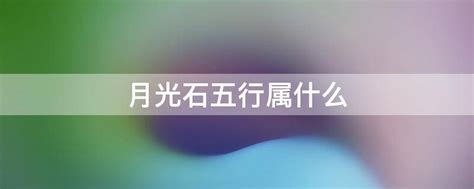 月光石五行属什么